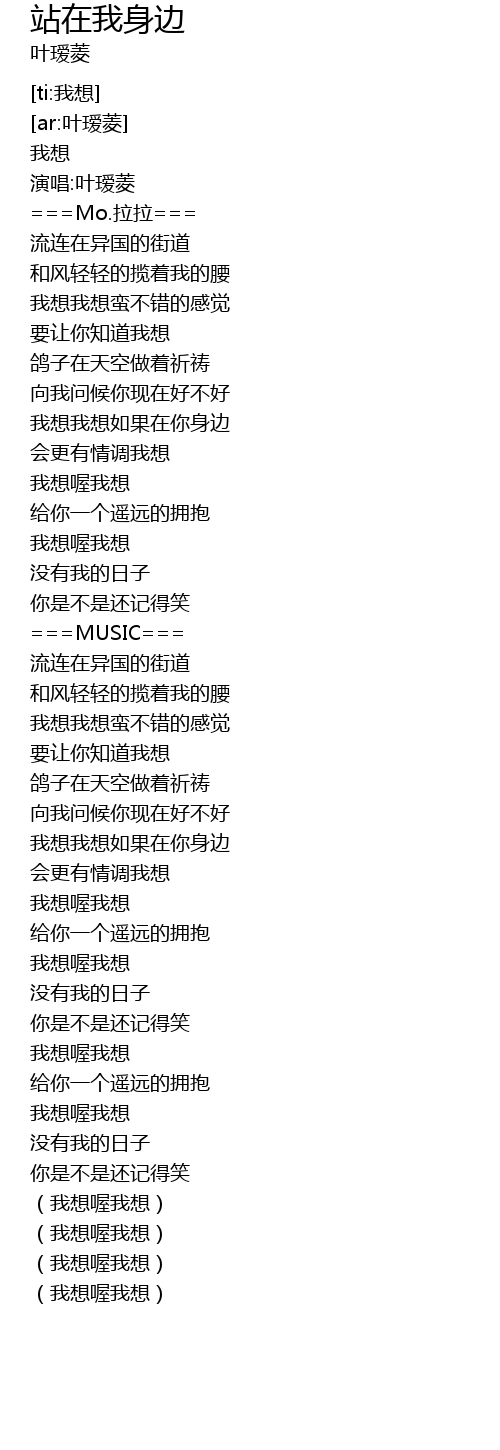 站在我身边
叶瑷菱

[ti:我想]
[ar:叶瑷菱]
我想
演唱:叶瑷菱
===Mo.拉拉===
流连在异国的街道
和风轻轻的揽着我的腰
我想我想蛮不错的感觉
要让你知道我想
鸽子在天空做着祈祷
向我问候你现在好不好
我想我想如果在你身边
会更有情调我想
我想喔我想
给你一个遥远的拥抱
我想喔我想
没有我的日子
你是不是还记得笑
===MUSIC===
流连在异国的街道
和风轻轻的揽着我的腰
我想我想蛮不错的感觉
要让你知道我想
鸽子在天空做着祈祷
向我问候你现在好不好
我想我想如果在你身边
会更有情调我想
我想喔我想
给你一个遥远的拥抱
我想喔我想
没有我的日子
你是不是还记得笑
我想喔我想
给你一个遥远的拥抱
我想喔我想
没有我的日子
你是不是还记得笑
（我想喔我想）
（我想喔我想）
（我想喔我想）
（我想喔我想）